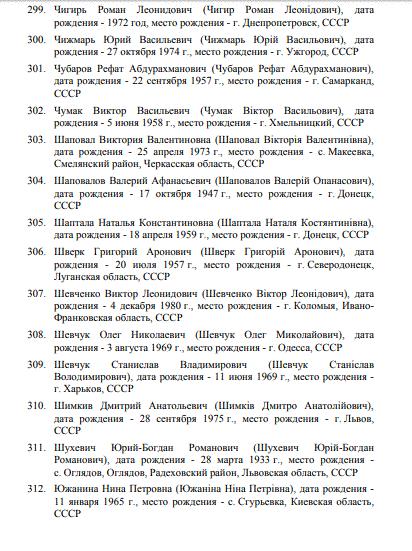 299. Чигирь Роман Леонидович (Чигир Роман Леонідович), дата рождения - 1972 год, место рождения - г. Днепропетровск, СССР

300. Чижмарь Юрий Васильевич (Чижмарь Юрій Васильович), дата рождения - 27 октября 1974 г., место рождения - г. Ужгород, СССР

301. Чубаров Рефат Абдурахманович (Чубаров Рефат Абдурахманович), дата рождения - 22 сентября 1957 г., место рождения - г. Самарканд, СССР

302. Чумак Виктор Васильевич (Чумак Віктор Васильович), дата рождения - 5 июня 1958 г., место рождения - г. Хмельницкий, СССР

303. Шаповал Виктория Валентиновна (Шаповал Вікторія Валентинівна), дата рождения - 25 апреля 1973 г., место рождения - с. Макеевка, Смелянский район, Черкасская область, СССР

304. Шаповалов Валерий Афанасьевич (Шаповалов Валерій Опанасович), дата рождения - 17 октября 1947 г., место рождения - г. Донецк, СССР

305. Шаптала Наталья Константиновна (Шаптала Наталя Костянтинівна), дата рождения - 18 апреля 1959 г., место рождения - г. Донецк, СССР

306. Шверк Григорий Аронович (Шверк Григорій Аронович), дата рождения - 20 июля 1957 г., место рождения - г. Северодонецк, Луганская область, СССР

307. Шевченко Виктор Леонидович (Шевченко Віктор Леонідович), дата рождения - 4 декабря 1980 г., место рождения - г. Коломыя, Ивано-Франковская область, СССР

308. Шевчук Олег Николаевич (Шевчук Олег Миколайович), дата рождения - 3 августа 1969 г., место рождения - г. Одесса, СССР

309. Шевчук Станислав Владимирович (Шевчук Станіслав Володимирович), дата рождения - 11 июня 1969 г., место рождения - г. Харьков, СССР

310. Шимкив Дмитрий Анатольевич (Шимків Дмитро Анатолійович), дата рождения - 28 сентября 1975 г., место рождения - г. Львов, СССР

311. Шухевич Юрий-Богдан Романович (Шухевич Юрій-Богдан Романович), дата рождения - 28 марта 1933 г., место рождения - с. Оглядов, Оглядов, Радеховский район, Львовская область, СССР

312. Южанина Нина Петровна (Южаніна Ніна Петрівна), дата рождения - 11 января 1965 г., место рождения - с. Сгурьевка, Киевская область, СССР